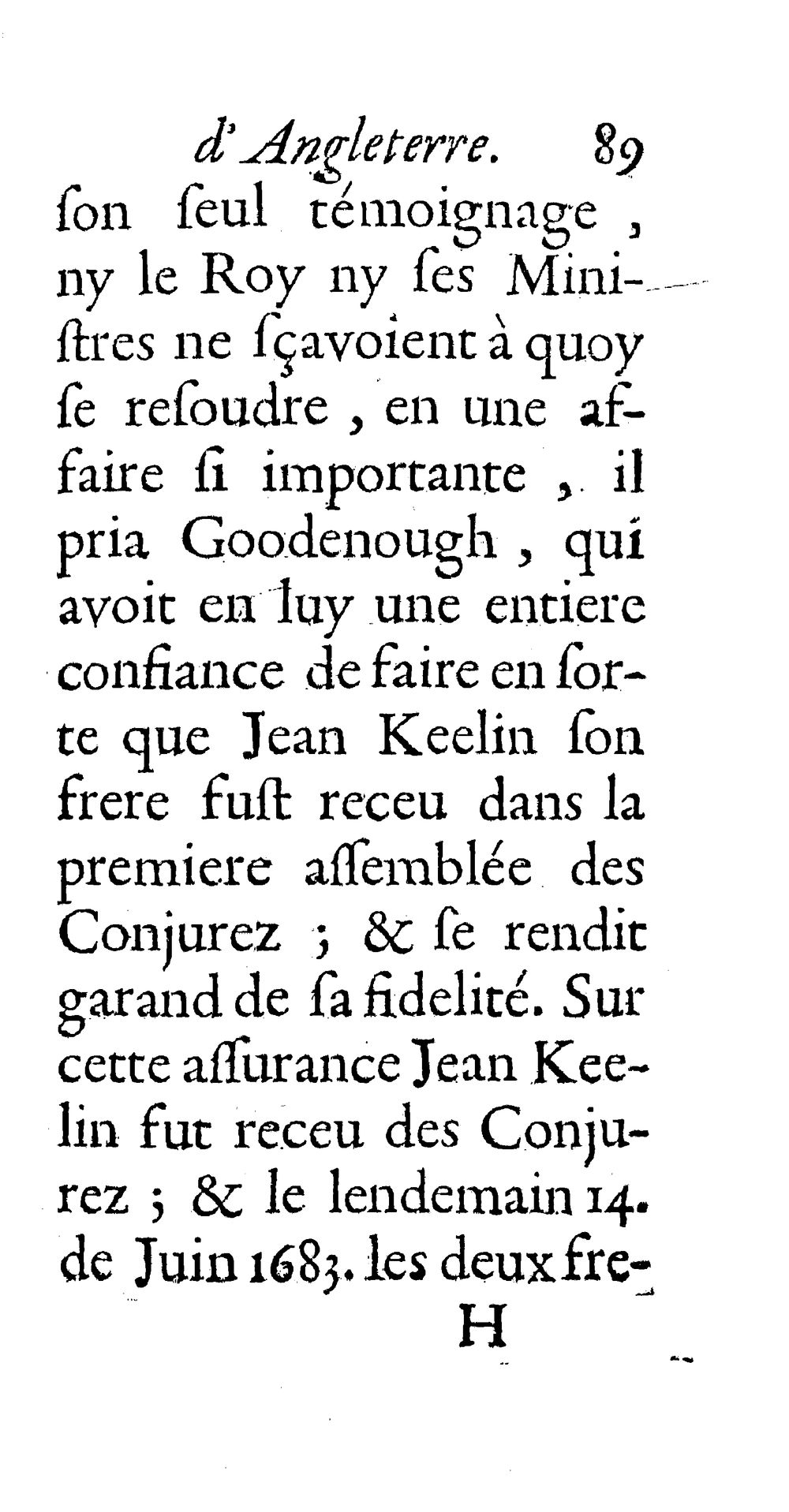 d'Angleterre. 89

ſon ſeul témoignage, ny le Roy ny ſes Miniſtres ne ſçavoient à quoy ſe reſoudre, en une affaire ſi importante, il pria Goodenough, qui avoit en luy une entiere confiance de faire en ſorte que Jean Keelin ſon frere fuſt receu dans la premiere aſſemblée des Conjurez ; & ſe rendit garand de ſa fidelité. Sur cette aſſurance Jean Keelin fut receu des Conjurez ; & le lendemain 14. de Juin 1683. les deux fre-

H